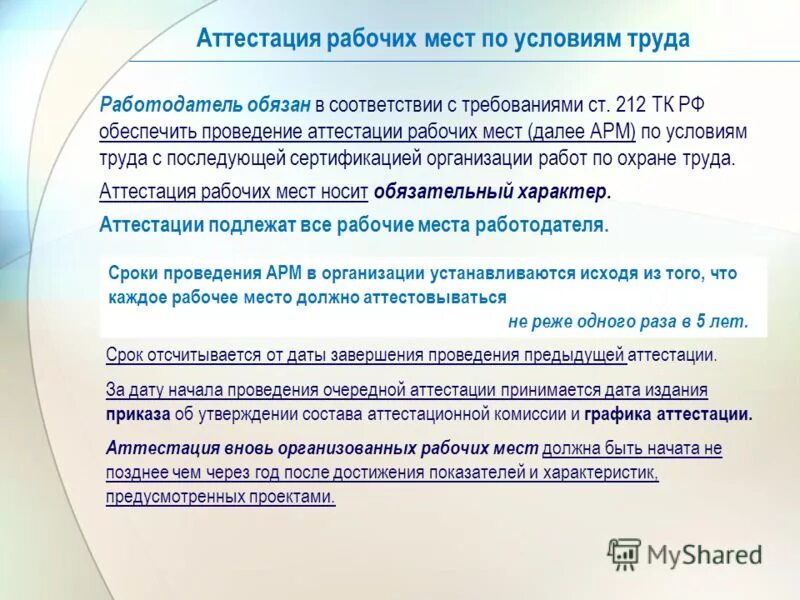 Аттестация рабочих мест по условиям труда

Работодатель обязан в соответствии с требованиями ст. 212 ТК РФ обеспечить проведение аттестации рабочих мест (далее АРМ) по условиям труда с последующей сертификацией организации работ по охране труда.

Аттестация рабочих мест носит обязательный характер.

Аттестации подлежат все рабочие места работодателя.

Сроки проведения АРМ в организации устанавливаются исходя из того, что каждое рабочее место должно аттестовываться не реже одного раза в 5 лет.

Срок отсчитывается от даты завершения проведения предыдущей аттестации.

За дату начала проведения очередной аттестации принимается дата издания приказа об утверждении состава аттестационной комиссии и графика аттестации.

Аттестация вновь организованных рабочих мест должна быть начата не позднее чем через год после достижения показателей и характеристик, предусмотренных проектами.

MyShared